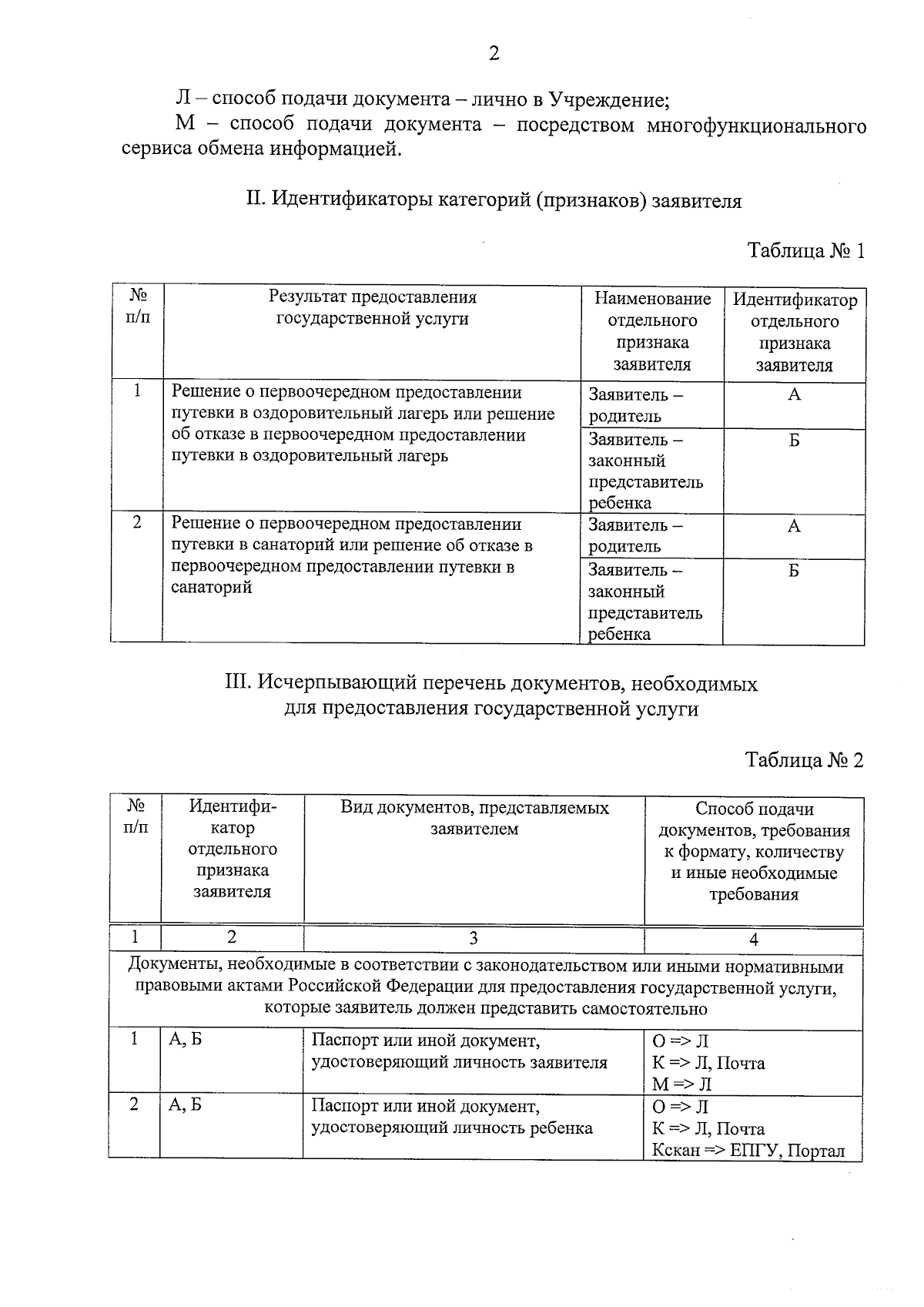 2

Л – способ подачи документа – лично в Учреждение;

М – способ подачи документа – посредством многофункционального сервиса обмена информацией.

II. Идентификаторы категорий (признаков) заявителя

Таблица № 1

| № п/п | Результат предоставления государственной услуги | Наименование отдельного признака заявителя | Идентификатор отдельного признака заявителя |
|---|---|---|---|
| 1 | Решение о первоочередном предоставлении путевки в оздоровительный лагерь или решение об отказе в первоочередном предоставлении путевки в оздоровительный лагерь | Заявитель – родитель | А |
| | | Заявитель – законный представитель ребенка | Б |
| 2 | Решение о первоочередном предоставлении путевки в санаторий или решение об отказе в первоочередном предоставлении путевки в санаторий | Заявитель – родитель | А |
| | | Заявитель – законный представитель ребенка | Б |

III. Исчерпывающий перечень документов, необходимых для предоставления государственной услуги

Таблица № 2

| № п/п | Идентификатор отдельного признака заявителя | Вид документов, представляемых заявителем | Способ подачи документов, требования к формату, количеству и иные необходимые требования |
|---|---|---|---|
| 1 | 2 | 3 | 4 |
| Документы, необходимые в соответствии с законодательством или иными нормативными правовыми актами Российской Федерации для предоставления государственной услуги, которые заявитель должен представить самостоятельно | | | |
| 1 | А, Б | Паспорт или иной документ, удостоверяющий личность заявителя | О => Л К => Л, Почта М => Л |
| 2 | А, Б | Паспорт или иной документ, удостоверяющий личность ребенка | О => Л К => Л, Почта Кскан => ЕПГУ, Портал |